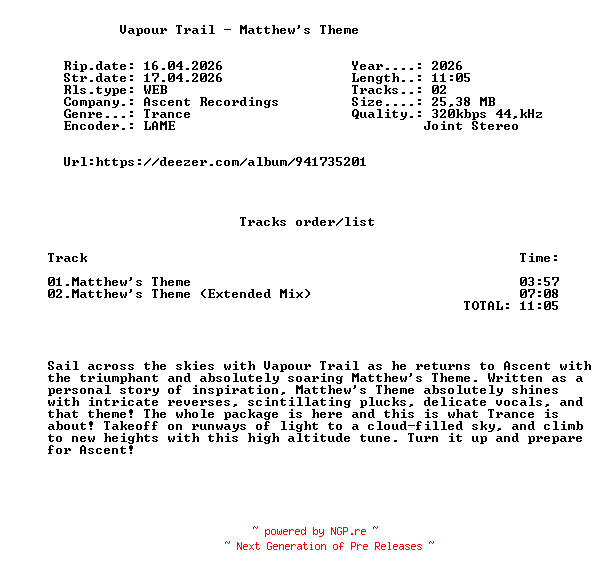 Vapour Trail - Matthew's Theme

Rip.date: 16.04.2026
Str.date: 17.04.2026
Rls.type: WEB
Company.: Ascent Recordings
Genre...: Trance
Encoder.: LAME

Year....: 2026
Length..: 11:05
Tracks..: 02
Size....: 25,38 MB
Quality.: 320kbps 44,kHz
Joint Stereo

Url:https://deezer.com/album/941735201

Tracks order/list

| Track | Time: |
|---|---|
| 01.Matthew's Theme | 03:57 |
| 02.Matthew's Theme (Extended Mix) | 07:08 |
| | TOTAL: 11:05 |

Sail across the skies with Vapour Trail as he returns to Ascent with the triumphant and absolutely soaring Matthew's Theme. Written as a personal story of inspiration, Matthew's Theme absolutely shines with intricate reverses, scintillating plucks, delicate vocals, and that theme! The whole package is here and this is what Trance is about! Takeoff on runways of light to a cloud-filled sky, and climb to new heights with this high altitude tune. Turn it up and prepare for Ascent!

~ powered by NGP.re ~
~ Next Generation of Pre Releases ~